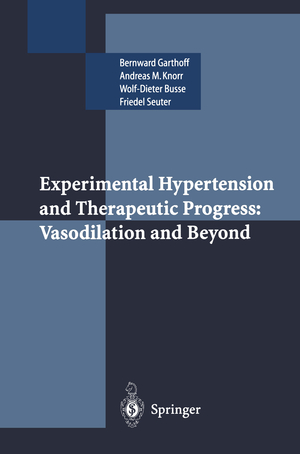 Bernward Garthoff
Andreas M. Knorr
Wolf-Dieter Busse
Friedel Seuter

Experimental Hypertension and Therapeutic Progress: Vasodilation and Beyond

Springer